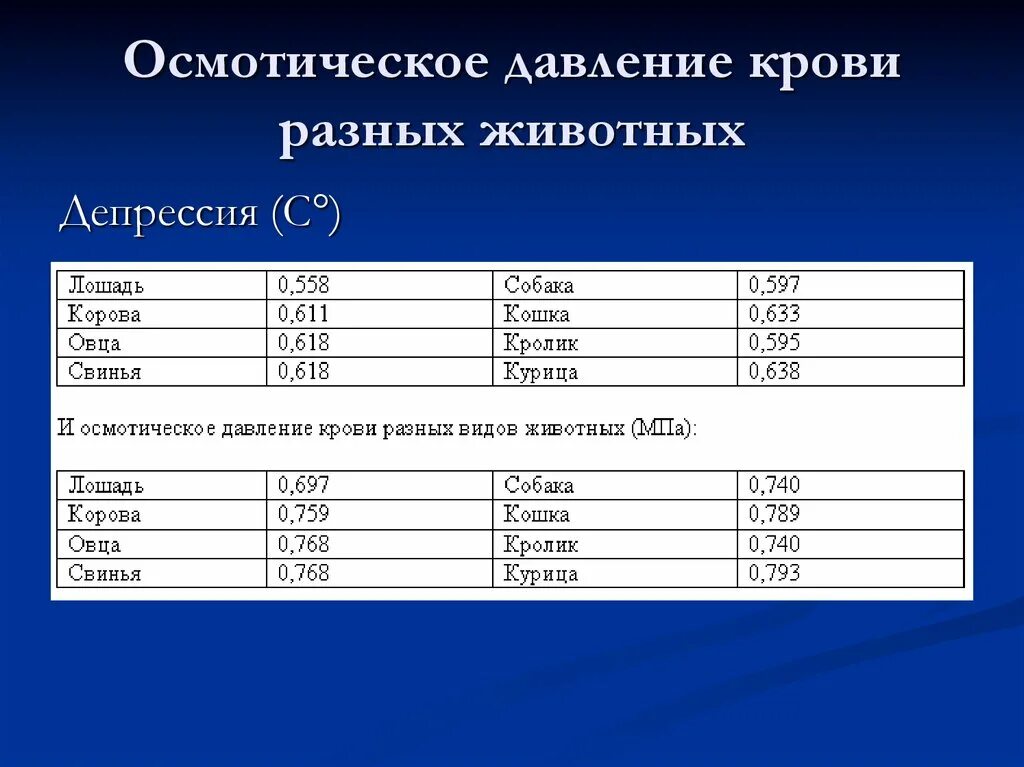 Осмотическое давление крови разных животных

Депрессия (С°)

| Лошадь | 0,558 | Собака | 0,597 |
|---|---|---|---|
| Корова | 0,611 | Кошка | 0,633 |
| Овца | 0,618 | Кролик | 0,595 |
| Свинья | 0,618 | Курица | 0,638 |

И осмотическое давление крови разных видов животных (МПа):

| Лошадь | 0,697 | Собака | 0,740 |
|---|---|---|---|
| Корова | 0,759 | Кошка | 0,789 |
| Овца | 0,768 | Кролик | 0,740 |
| Свинья | 0,768 | Курица | 0,793 |